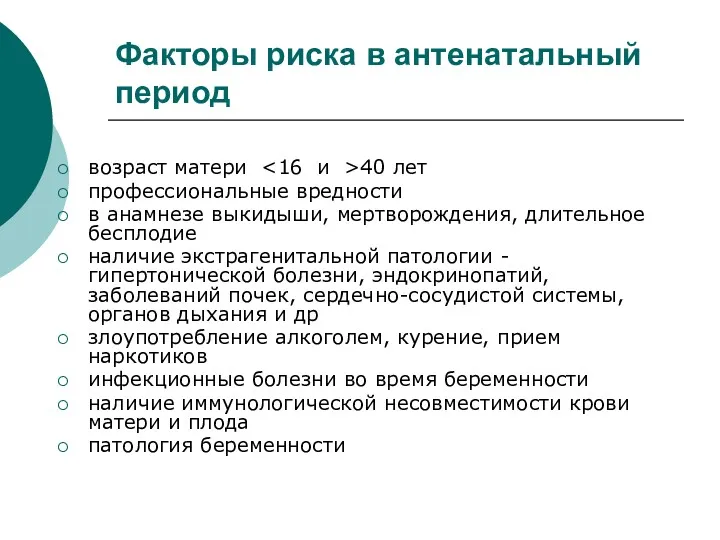 Факторы риска в антенатальный период

- возраст матери <16 и >40 лет
- профессиональные вредности
- в анамнезе выкидыши, мертворождения, длительное бесплодие
- наличие экстрагенитальной патологии - гипертонической болезни, эндокринопатий, заболеваний почек, сердечно-сосудистой системы, органов дыхания и др
- злоупотребление алкоголем, курение, прием наркотиков
- инфекционные болезни во время беременности
- наличие иммунологической несовместимости крови матери и плода
- патология беременности